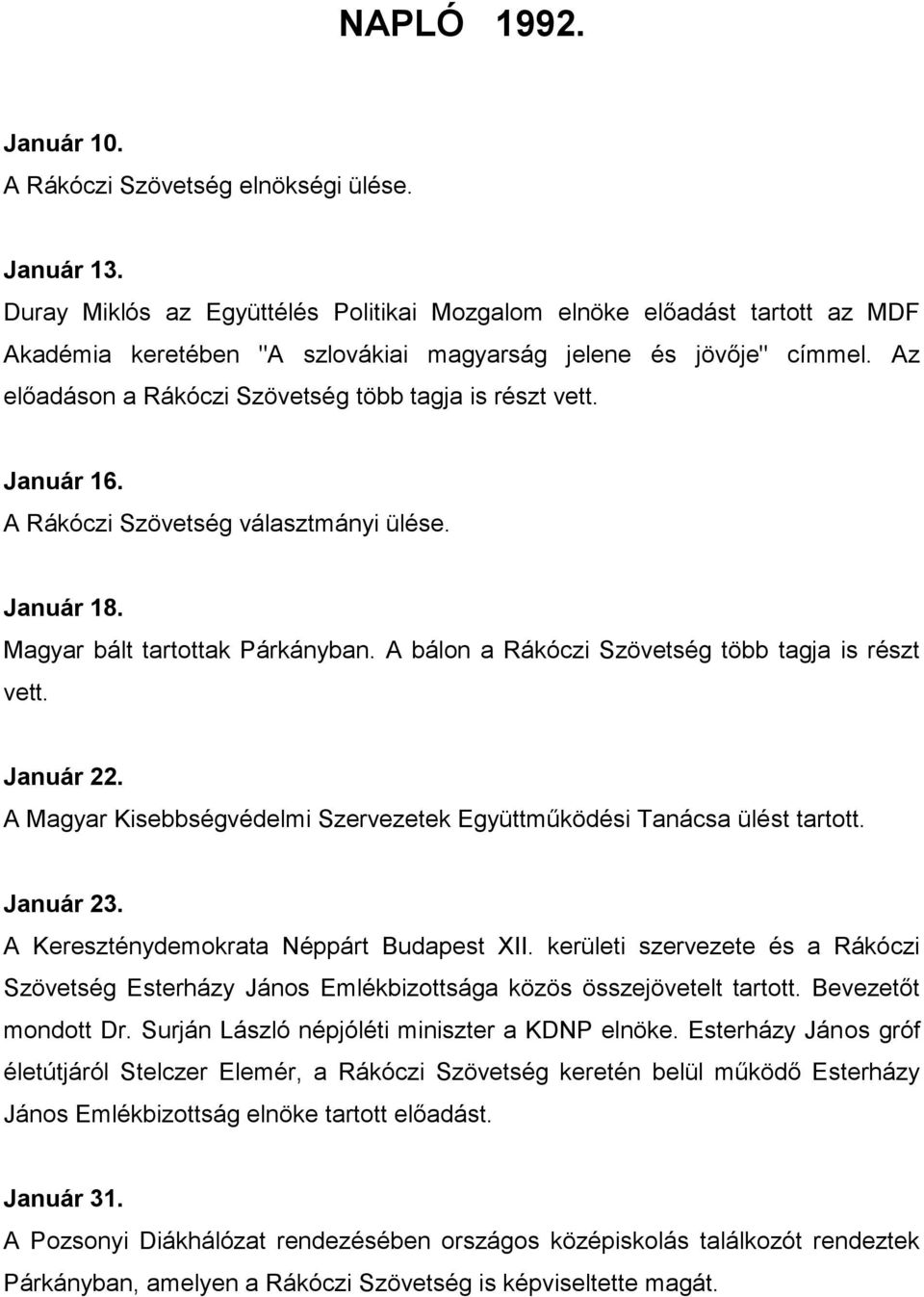 NAPLÓ 1992.

Január 10.
A Rákóczi Szövetség elnökségi ülése.

Január 13.
Duray Miklós az Együttélés Politikai Mozgalom elnöke előadást tartott az MDF Akadémia keretében "A szlovákiai magyarság jelene és jövője" címmel. Az előadáson a Rákóczi Szövetség több tagja is részt vett.

Január 16.
A Rákóczi Szövetség választmányi ülése.

Január 18.
Magyar bált tartottak Párkányban. A bálon a Rákóczi Szövetség több tagja is részt vett.

Január 22.
A Magyar Kisebbségvédelmi Szervezetek Együttműködési Tanácsa ülést tartott.

Január 23.
A Kereszténydemokrata Néppárt Budapest XII. kerületi szervezete és a Rákóczi Szövetség Esterházy János Emlékbizottsága közös összejövetelt tartott. Bevezetőt mondott Dr. Surján László népjóléti miniszter a KDNP elnöke. Esterházy János gróf életútjáról Stelczer Elemér, a Rákóczi Szövetség keretén belül működő Esterházy János Emlékbizottság elnöke tartott előadást.

Január 31.
A Pozsonyi Diákhálózat rendezésében országos középiskolás találkozót rendeztek Párkányban, amelyen a Rákóczi Szövetség is képviseltette magát.